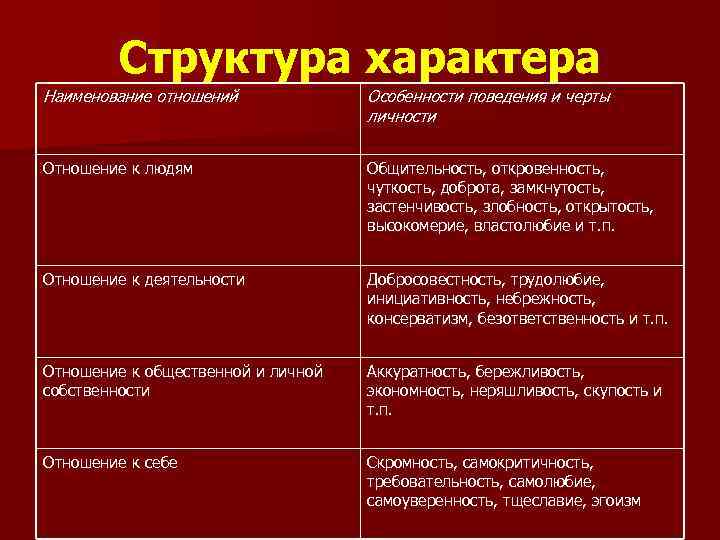 Структура характера

| Наименование отношений | Особенности поведения и черты личности |
|---|---|
| Отношение к людям | Общительность, откровенность, чуткость, доброта, замкнутость, застенчивость, злобность, открытость, высокомерие, властолюбие и т.п. |
| Отношение к деятельности | Добросовестность, трудолюбие, инициативность, небрежность, консерватизм, безответственность и т.п. |
| Отношение к общественной и личной собственности | Аккуратность, бережливость, экономность, неряшливость, скупость и т.п. |
| Отношение к себе | Скромность, самокритичность, требовательность, самолюбие, самоуверенность, тщеславие, эгоизм |